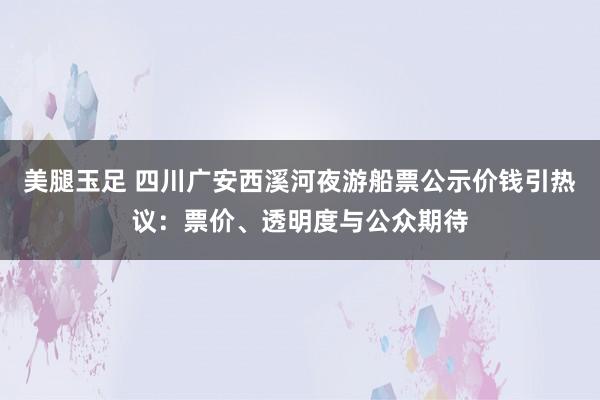 美腿玉足 四川广安西溪河夜游船票公示价钱引热议：票价、透明度与公众期待